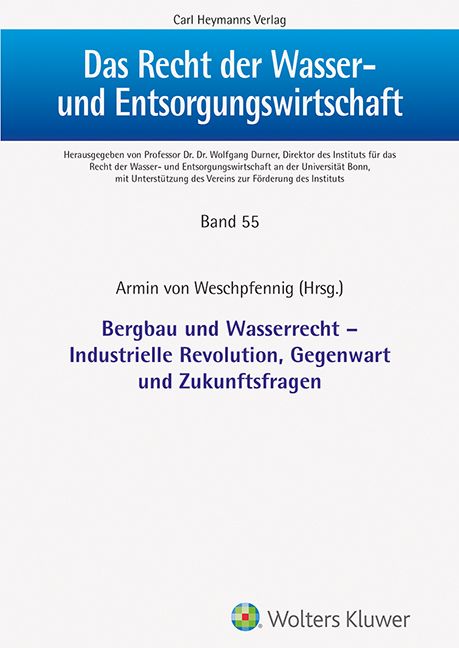 Carl Heymanns Verlag

Das Recht der Wasser- und Entsorgungswirtschaft

Herausgegeben von Professor Dr. Dr. Wolfgang Durner, Direktor des Instituts für das Recht der Wasser- und Entsorgungswirtschaft an der Universität Bonn, mit Unterstützung des Vereins zur Förderung des Instituts

Band 55

Armin von Weschpfennig (Hrsg.)

Bergbau und Wasserrecht – Industrielle Revolution, Gegenwart und Zukunftsfragen

Wolters Kluwer